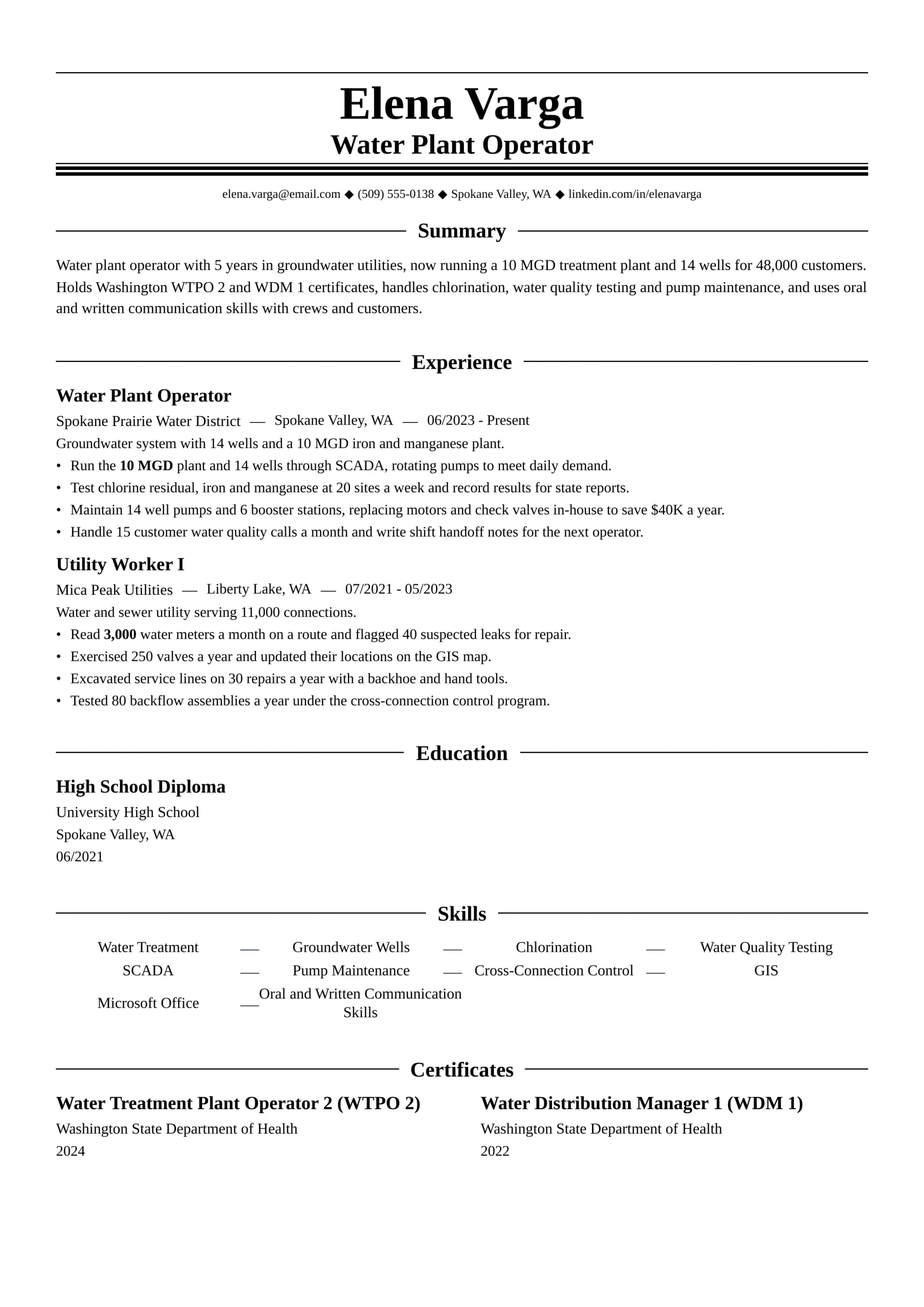 Elena Varga
Water Plant Operator

elena.varga@email.com ◆ (509) 555-0138 ◆ Spokane Valley, WA ◆ linkedin.com/in/elenavarga

Summary

Water plant operator with 5 years in groundwater utilities, now running a 10 MGD treatment plant and 14 wells for 48,000 customers. Holds Washington WTPO 2 and WDM 1 certificates, handles chlorination, water quality testing and pump maintenance, and uses oral and written communication skills with crews and customers.

Experience

Water Plant Operator
Spokane Prairie Water District — Spokane Valley, WA — 06/2023 - Present
Groundwater system with 14 wells and a 10 MGD iron and manganese plant.
• Run the 10 MGD plant and 14 wells through SCADA, rotating pumps to meet daily demand.
• Test chlorine residual, iron and manganese at 20 sites a week and record results for state reports.
• Maintain 14 well pumps and 6 booster stations, replacing motors and check valves in-house to save $40K a year.
• Handle 15 customer water quality calls a month and write shift handoff notes for the next operator.

Utility Worker I
Mica Peak Utilities — Liberty Lake, WA — 07/2021 - 05/2023
Water and sewer utility serving 11,000 connections.
• Read 3,000 water meters a month on a route and flagged 40 suspected leaks for repair.
• Exercised 250 valves a year and updated their locations on the GIS map.
• Excavated service lines on 30 repairs a year with a backhoe and hand tools.
• Tested 80 backflow assemblies a year under the cross-connection control program.

Education

High School Diploma
University High School
Spokane Valley, WA
06/2021

Skills

Water Treatment — Groundwater Wells — Chlorination — Water Quality Testing
SCADA — Pump Maintenance — Cross-Connection Control — GIS
Microsoft Office — Oral and Written Communication Skills

Certificates

Water Treatment Plant Operator 2 (WTPO 2)
Washington State Department of Health
2024

Water Distribution Manager 1 (WDM 1)
Washington State Department of Health
2022